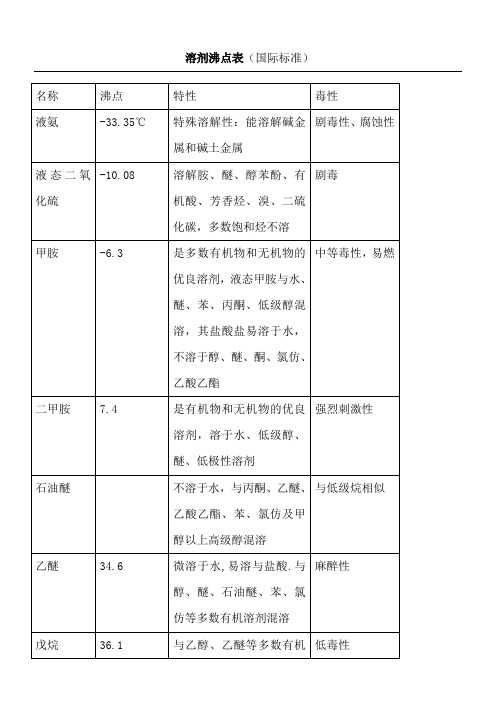 溶剂沸点表（国际标准）

| 名称 | 沸点 | 特性 | 毒性 |
|---|---|---|---|
| 液氨 | -33.35℃ | 特殊溶解性：能溶解碱金属和碱土金属 | 剧毒性、腐蚀性 |
| 液态二氧化硫 | -10.08 | 溶解胺、醚、醇苯酚、有机酸、芳香烃、溴、二硫化碳，多数饱和烃不溶 | 剧毒 |
| 甲胺 | -6.3 | 是多数有机物和无机物的优良溶剂，液态甲胺与水、醚、苯、丙酮、低级醇混溶，其盐酸盐易溶于水，不溶于醇、醚、酮、氯仿、乙酸乙酯 | 中等毒性，易燃 |
| 二甲胺 | 7.4 | 是有机物和无机物的优良溶剂，溶于水、低级醇、醚、低极性溶剂 | 强烈刺激性 |
| 石油醚 | | 不溶于水，与丙酮、乙醚、乙酸乙酯、苯、氯仿及甲醇以上高级醇混溶 | 与低级烷相似 |
| 乙醚 | 34.6 | 微溶于水，易溶与盐酸.与醇、醚、石油醚、苯、氯仿等多数有机溶剂混溶 | 麻醉性 |
| 戊烷 | 36.1 | 与乙醇、乙醚等多数有机 | 低毒性 |